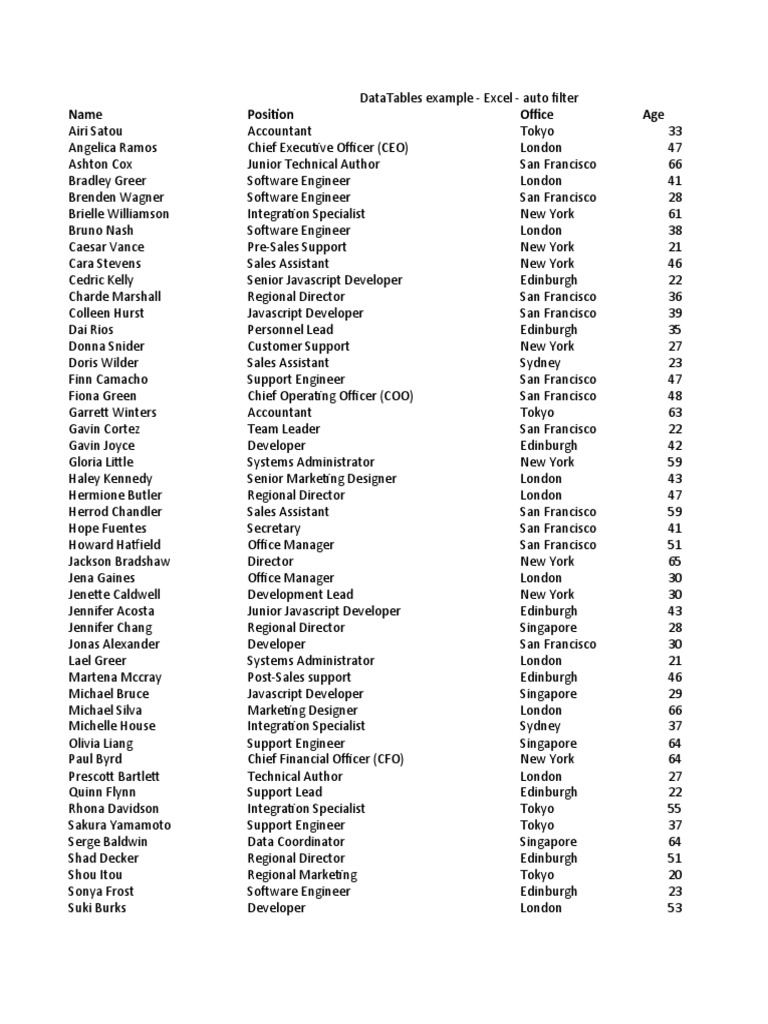 DataTables example - Excel - auto filter

| Name | Position | Office | Age |
|---|---|---|---|
| Airi Satou | Accountant | Tokyo | 33 |
| Angelica Ramos | Chief Executive Officer (CEO) | London | 47 |
| Ashton Cox | Junior Technical Author | San Francisco | 66 |
| Bradley Greer | Software Engineer | London | 41 |
| Brenden Wagner | Software Engineer | San Francisco | 28 |
| Brielle Williamson | Integration Specialist | New York | 61 |
| Bruno Nash | Software Engineer | London | 38 |
| Caesar Vance | Pre-Sales Support | New York | 21 |
| Cara Stevens | Sales Assistant | New York | 46 |
| Cedric Kelly | Senior Javascript Developer | Edinburgh | 22 |
| Charde Marshall | Regional Director | San Francisco | 36 |
| Colleen Hurst | Javascript Developer | San Francisco | 39 |
| Dai Rios | Personnel Lead | Edinburgh | 35 |
| Donna Snider | Customer Support | New York | 27 |
| Doris Wilder | Sales Assistant | Sydney | 23 |
| Finn Camacho | Support Engineer | San Francisco | 47 |
| Fiona Green | Chief Operating Officer (COO) | San Francisco | 48 |
| Garrett Winters | Accountant | Tokyo | 63 |
| Gavin Cortez | Team Leader | San Francisco | 22 |
| Gavin Joyce | Developer | Edinburgh | 42 |
| Gloria Little | Systems Administrator | New York | 59 |
| Haley Kennedy | Senior Marketing Designer | London | 43 |
| Hermione Butler | Regional Director | London | 47 |
| Herrod Chandler | Sales Assistant | San Francisco | 59 |
| Hope Fuentes | Secretary | San Francisco | 41 |
| Howard Hatfield | Office Manager | San Francisco | 51 |
| Jackson Bradshaw | Director | New York | 65 |
| Jena Gaines | Office Manager | London | 30 |
| Jenette Caldwell | Development Lead | New York | 30 |
| Jennifer Acosta | Junior Javascript Developer | Edinburgh | 43 |
| Jennifer Chang | Regional Director | Singapore | 28 |
| Jonas Alexander | Developer | San Francisco | 30 |
| Lael Greer | Systems Administrator | London | 21 |
| Martena Mccray | Post-Sales support | Edinburgh | 46 |
| Michael Bruce | Javascript Developer | Singapore | 29 |
| Michael Silva | Marketing Designer | London | 66 |
| Michelle House | Integration Specialist | Sydney | 37 |
| Olivia Liang | Support Engineer | Singapore | 64 |
| Paul Byrd | Chief Financial Officer (CFO) | New York | 64 |
| Prescott Bartlett | Technical Author | London | 27 |
| Quinn Flynn | Support Lead | Edinburgh | 22 |
| Rhona Davidson | Integration Specialist | Tokyo | 55 |
| Sakura Yamamoto | Support Engineer | Tokyo | 37 |
| Serge Baldwin | Data Coordinator | Singapore | 64 |
| Shad Decker | Regional Director | Edinburgh | 51 |
| Shou Itou | Regional Marketing | Tokyo | 20 |
| Sonya Frost | Software Engineer | Edinburgh | 23 |
| Suki Burks | Developer | London | 53 |